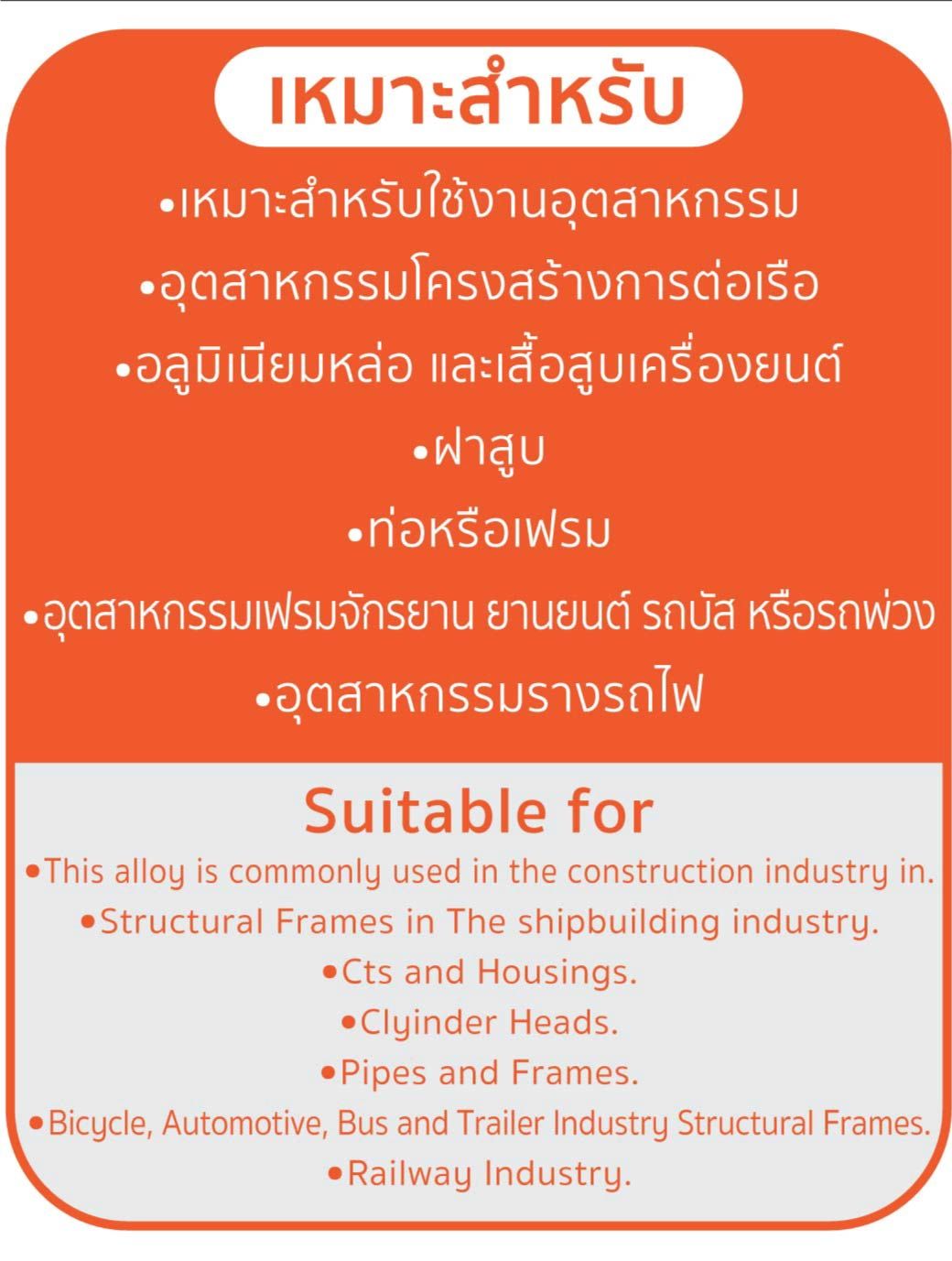 เหมาะสำหรับ

•เหมาะสำหรับใช้งานอุตสาหกรรม

•อุตสาหกรรมโครงสร้างการต่อเรือ

•อลูมิเนียมหล่อ และเสื้อสูบเครื่องยนต์

•ฝาสูบ

•ท่อหรือเฟรม

•อุตสาหกรรมเฟรมจักรยาน ยานยนต์ รถบัส หรือรถพ่วง

•อุตสาหกรรมรางรถไฟ

Suitable for

•This alloy is commonly used in the construction industry in.

•Structural Frames in The shipbuilding industry.

•Cts and Housings.

•Clyinder Heads.

•Pipes and Frames.

•Bicycle, Automotive, Bus and Trailer Industry Structural Frames.

•Railway Industry.